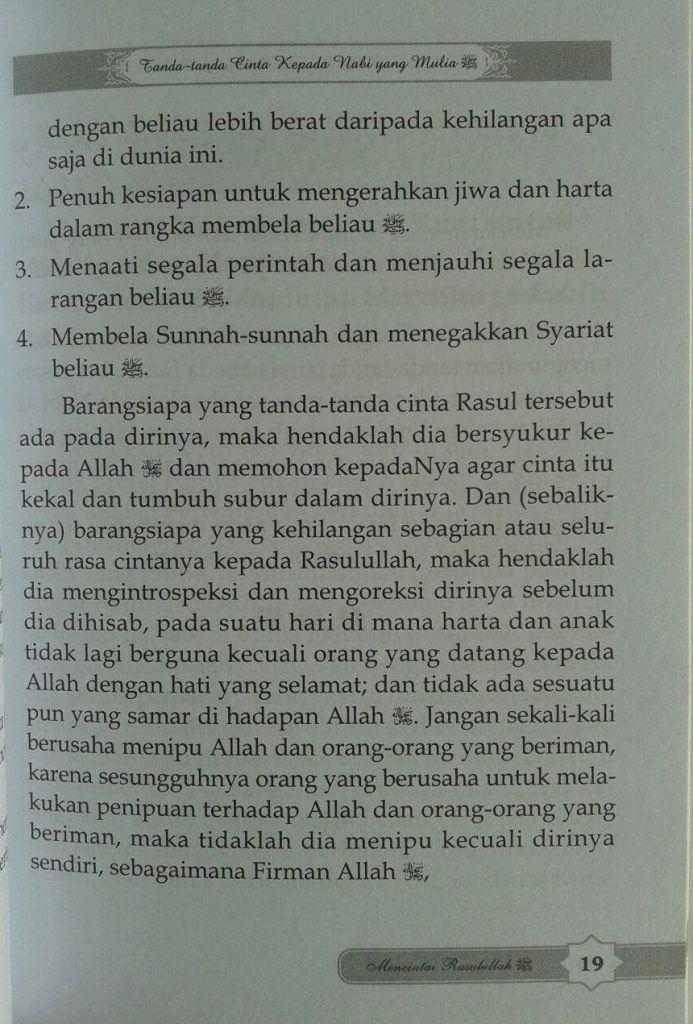 Tanda-tanda Cinta Kepada Nabi yang Mulia ﷺ

dengan beliau lebih berat daripada kehilangan apa saja di dunia ini.

2. Penuh kesiapan untuk mengerahkan jiwa dan harta dalam rangka membela beliau ﷺ.

3. Menaati segala perintah dan menjauhi segala larangan beliau ﷺ.

4. Membela Sunnah-sunnah dan menegakkan Syariat beliau ﷺ.

Barangsiapa yang tanda-tanda cinta Rasul tersebut ada pada dirinya, maka hendaklah dia bersyukur kepada Allah ﷻ dan memohon kepadaNya agar cinta itu kekal dan tumbuh subur dalam dirinya. Dan (sebaliknya) barangsiapa yang kehilangan sebagian atau seluruh rasa cintanya kepada Rasulullah, maka hendaklah dia mengintrospeksi dan mengoreksi dirinya sebelum dia dihisab, pada suatu hari di mana harta dan anak tidak lagi berguna kecuali orang yang datang kepada Allah dengan hati yang selamat; dan tidak ada sesuatu pun yang samar di hadapan Allah ﷻ. Jangan sekali-kali berusaha menipu Allah dan orang-orang yang beriman, karena sesungguhnya orang yang berusaha untuk melakukan penipuan terhadap Allah dan orang-orang yang beriman, maka tidaklah dia menipu kecuali dirinya sendiri, sebagaimana Firman Allah ﷻ,

Mencintai Rasulullah ﷺ 19